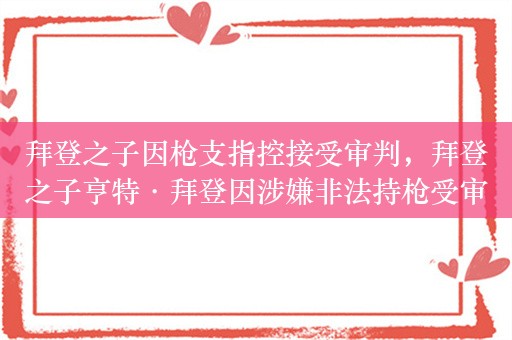 拜登之子因枪支指控接受审判，拜登之子亨特·拜登因涉嫌非法持枪受审